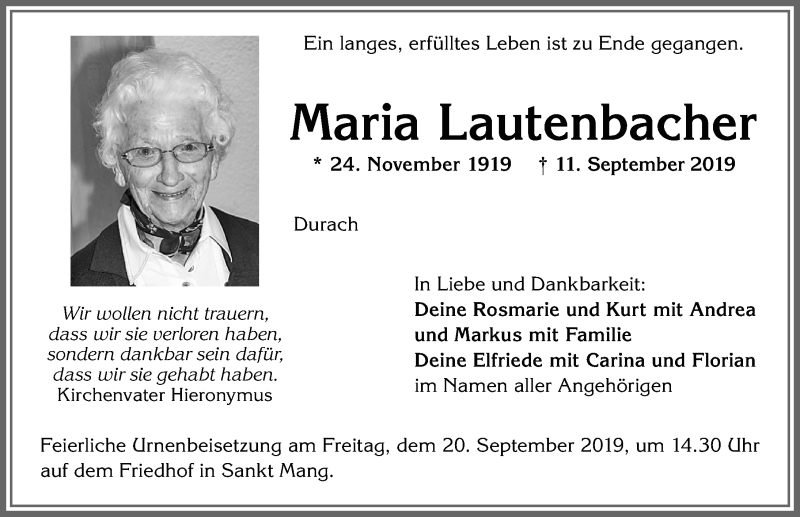 Ein langes, erfülltes Leben ist zu Ende gegangen.

Maria Lautenbacher

* 24. November 1919 † 11. September 2019

Durach

Wir wollen nicht trauern, dass wir sie verloren haben, sondern dankbar sein dafür, dass wir sie gehabt haben.
Kirchenvater Hieronymus

In Liebe und Dankbarkeit:
Deine Rosmarie und Kurt mit Andrea und Markus mit Familie
Deine Elfriede mit Carina und Florian
im Namen aller Angehörigen

Feierliche Urnenbeisetzung am Freitag, dem 20. September 2019, um 14.30 Uhr auf dem Friedhof in Sankt Mang.